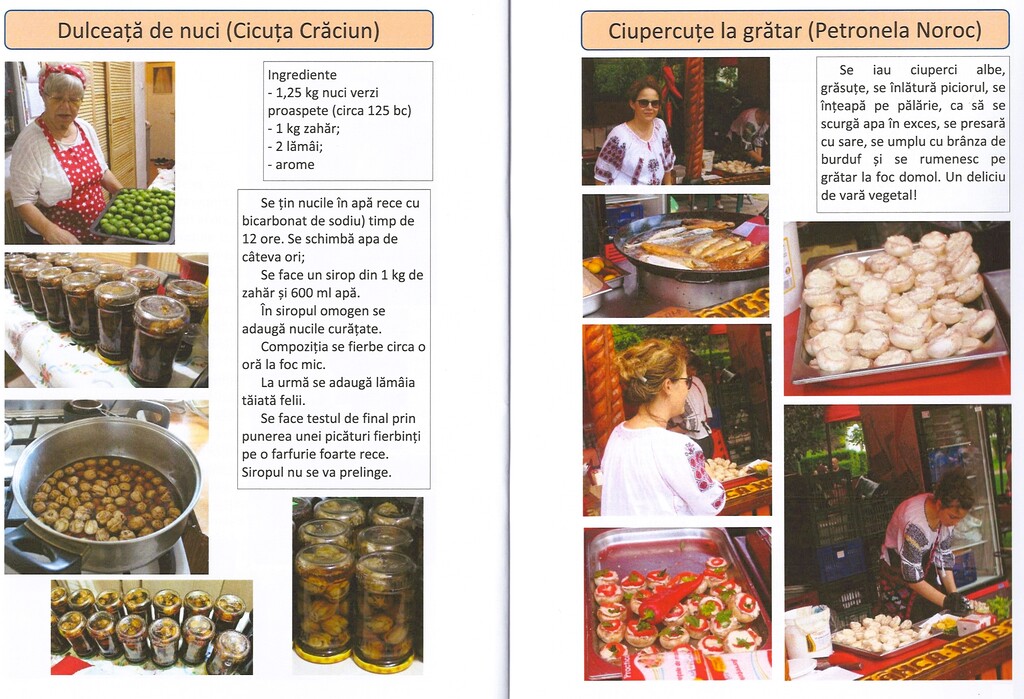 Dulceață de nuci (Cicuța Crăciun)

Ingrediente
- 1,25 kg nuci verzi proaspete (circa 125 bc)
- 1 kg zahăr;
- 2 lămâi;
- arome

Se țin nucile în apă rece cu bicarbonat de sodiu) timp de 12 ore. Se schimbă apa de câteva ori;

Se face un sirop din 1 kg de zahăr și 600 ml apă.

În siropul omogen se adaugă nucile curățate.

Compoziția se fierbe circa o oră la foc mic.

La urmă se adaugă lămâia tăiată felii.

Se face testul de final prin punerea unei picături fierbinți pe o farfurie foarte rece. Siropul nu se va prelinge.

Ciupercuțe la grătar (Petronela Noroc)

Se iau ciuperci albe, grăsuțe, se înlătură piciorul, se înțeapă pe pălărie, ca să se scurgă apa în exces, se presară cu sare, se umplu cu brânza de burduf și se rumenesc pe grătar la foc domol. Un deliciu de vară vegetal!